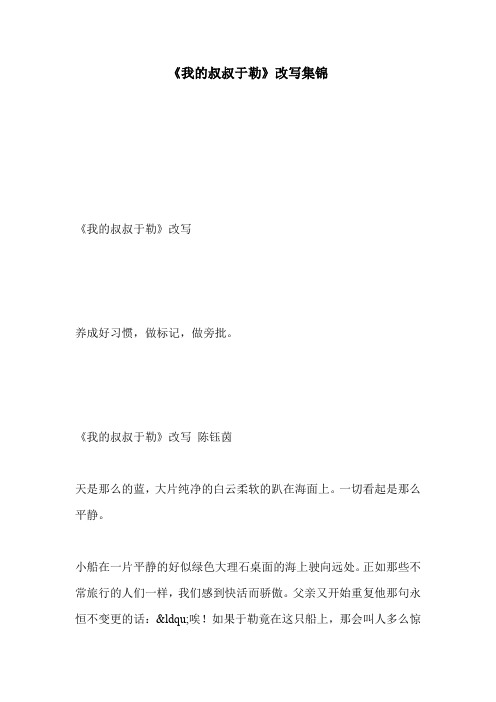 《我的叔叔于勒》改写集锦

《我的叔叔于勒》改写

养成好习惯，做标记，做旁批。

《我的叔叔于勒》改写 陈钰茵

天是那么的蓝，大片纯净的白云柔软的趴在海面上。一切看起是那么平静。

小船在一片平静的好似绿色大理石桌面的海上驶向远处。正如那些不常旅行的人们一样，我们感到快活而骄傲。父亲又开始重复他那句永恒不变更的话：&ldqu;唉！如果于勒竟在这只船上，那会叫人多么惊